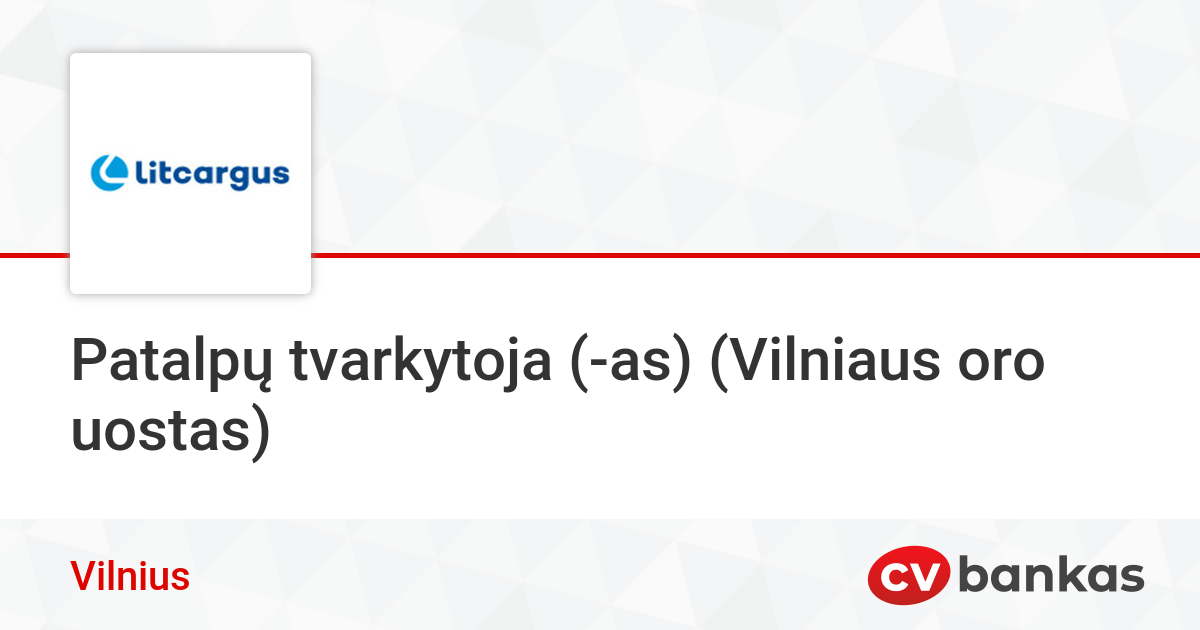 litcargus

Patalpų tvarkytoja (-as) (Vilniaus oro uostas)

Vilnius

CV bankas